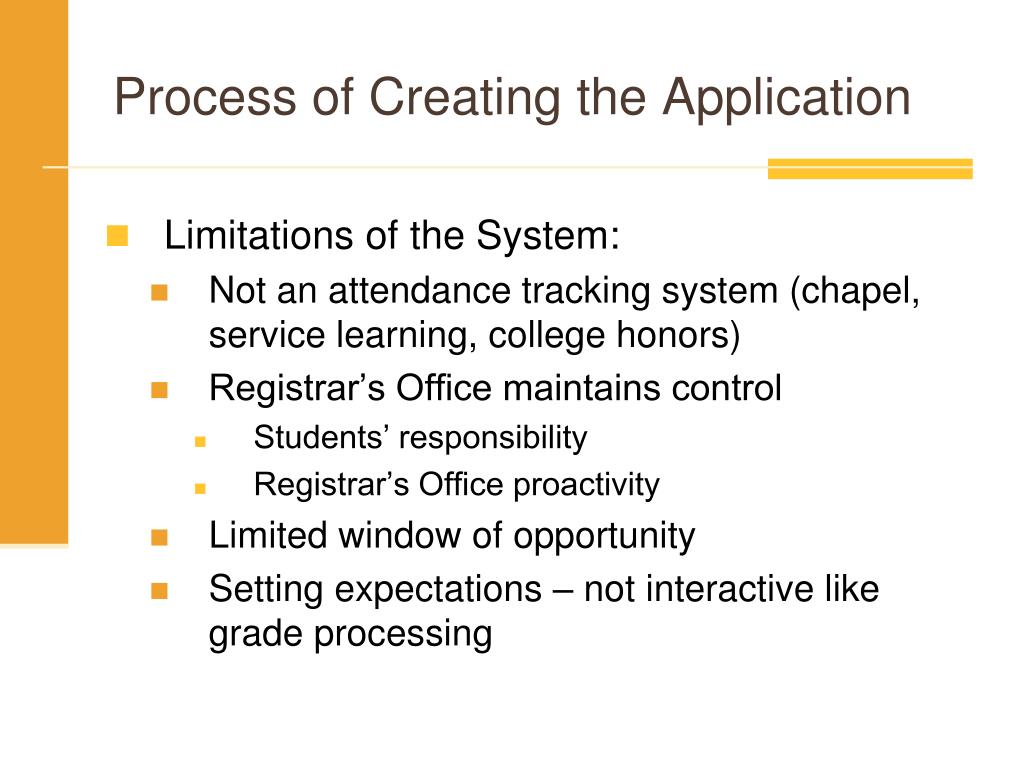 Process of Creating the Application

Limitations of the System:

Not an attendance tracking system (chapel, service learning, college honors)

Registrar’s Office maintains control

Students’ responsibility

Registrar’s Office proactivity

Limited window of opportunity

Setting expectations – not interactive like grade processing